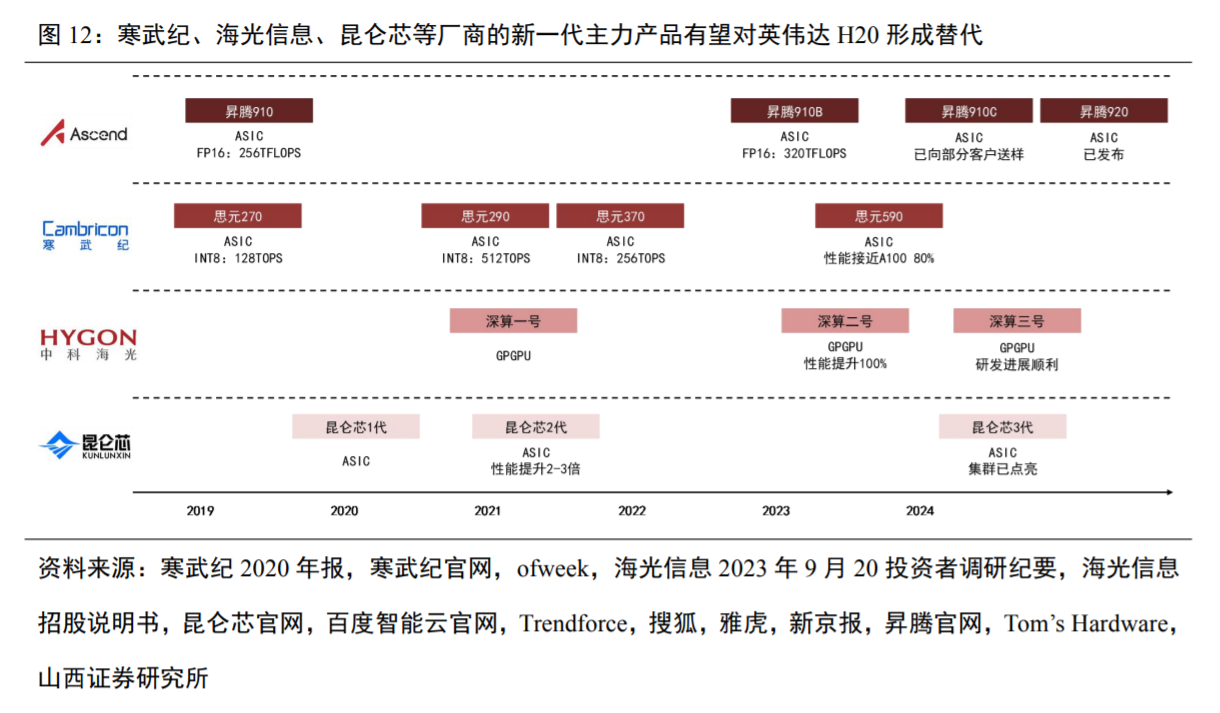 图 12：寒武纪、海光信息、昆仑芯等厂商的新一代主力产品有望对英伟达 H20 形成替代

Ascend

昇腾910
ASIC
FP16：256TFLOPS

昇腾910B
ASIC
FP16：320TFLOPS

昇腾910C
ASIC
已向部分客户送样

昇腾920
ASIC
已发布

Cambricon
寒武纪

思元270
ASIC
INT8：128TOPS

思元290
ASIC
INT8：512TOPS

思元370
ASIC
INT8：256TOPS

思元590
ASIC
性能接近A100 80%

HYGON
中科海光

深算一号
GPGPU

深算二号
GPGPU
性能提升100%

深算三号
GPGPU
研发进展顺利

昆仑芯
KUNLUNXIN

昆仑芯1代
ASIC

昆仑芯2代
ASIC
性能提升2-3倍

昆仑芯3代
ASIC
集群已点亮

2019 2020 2021 2022 2023 2024

资料来源：寒武纪 2020 年报，寒武纪官网，ofweek，海光信息 2023 年 9 月 20 投资者调研纪要，海光信息招股说明书，昆仑芯官网，百度智能云官网，Trendforce，搜狐，雅虎，新京报，昇腾官网，Tom's Hardware，山西证券研究所